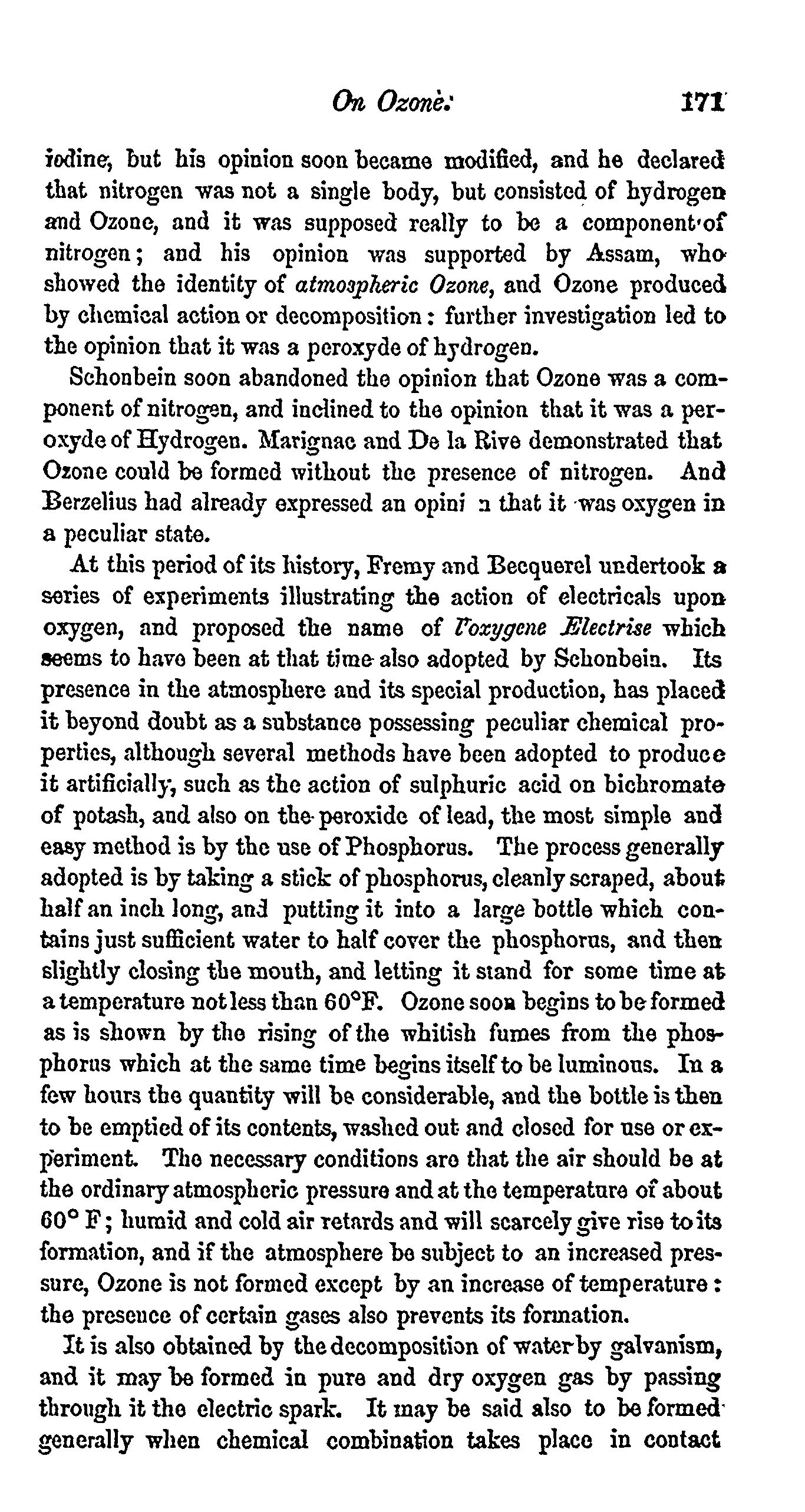 On Ozone. 171

iodine, but his opinion soon became modified, and he declared that nitrogen was not a single body, but consisted of hydrogen and Ozone, and it was supposed really to be a component of nitrogen; and his opinion was supported by Assam, who showed the identity of atmospheric Ozone, and Ozone produced by chemical action or decomposition: further investigation led to the opinion that it was a peroxyde of hydrogen.

Schonbein soon abandoned the opinion that Ozone was a component of nitrogen, and inclined to the opinion that it was a peroxyde of Hydrogen. Marignac and De la Rive demonstrated that Ozone could be formed without the presence of nitrogen. And Berzelius had already expressed an opini n that it was oxygen in a peculiar state.

At this period of its history, Fremy and Becquerel undertook a series of experiments illustrating the action of electricals upon oxygen, and proposed the name of l'oxygene Electrise which seems to have been at that time also adopted by Schonbein. Its presence in the atmosphere and its special production, has placed it beyond doubt as a substance possessing peculiar chemical properties, although several methods have been adopted to produce it artificially, such as the action of sulphuric acid on bichromate of potash, and also on the peroxide of lead, the most simple and easy method is by the use of Phosphorus. The process generally adopted is by taking a stick of phosphorus, cleanly scraped, about half an inch long, and putting it into a large bottle which contains just sufficient water to half cover the phosphorus, and then slightly closing the mouth, and letting it stand for some time at a temperature not less than 60°F. Ozone soon begins to be formed as is shown by the rising of the whitish fumes from the phosphorus which at the same time begins itself to be luminous. In a few hours the quantity will be considerable, and the bottle is then to be emptied of its contents, washed out and closed for use or experiment. The necessary conditions are that the air should be at the ordinary atmospheric pressure and at the temperature of about 60° F; humid and cold air retards and will scarcely give rise to its formation, and if the atmosphere be subject to an increased pressure, Ozone is not formed except by an increase of temperature: the presence of certain gases also prevents its formation.

It is also obtained by the decomposition of water by galvanism, and it may be formed in pure and dry oxygen gas by passing through it the electric spark. It may be said also to be formed generally when chemical combination takes place in contact